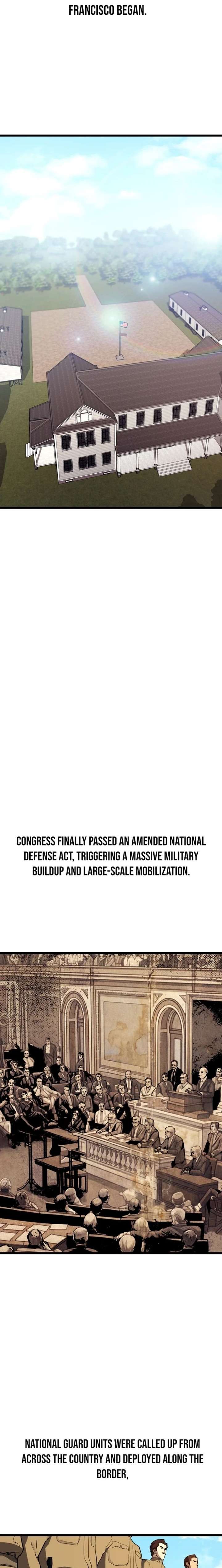 FRANCISCO BEGAN.

CONGRESS FINALLY PASSED AN AMENDED NATIONAL DEFENSE ACT, TRIGGERING A MASSIVE MILITARY BUILDUP AND LARGE-SCALE MOBILIZATION.

NATIONAL GUARD UNITS WERE CALLED UP FROM ACROSS THE COUNTRY AND DEPLOYED ALONG THE BORDER,